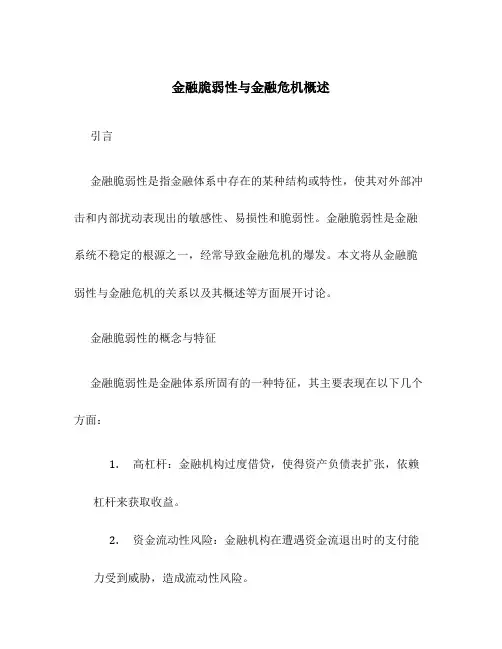 金融脆弱性与金融危机概述

引言

金融脆弱性是指金融体系中存在的某种结构或特性，使其对外部冲击和内部扰动表现出的敏感性、易损性和脆弱性。金融脆弱性是金融系统不稳定的根源之一，经常导致金融危机的爆发。本文将从金融脆弱性与金融危机的关系以及其概述等方面展开讨论。

金融脆弱性的概念与特征

金融脆弱性是金融体系所固有的一种特征，其主要表现在以下几个方面：

1. 高杠杆：金融机构过度借贷，使得资产负债表扩张，依赖杠杆来获取收益。

2. 资金流动性风险：金融机构在遭遇资金流退出时的支付能力受到威胁，造成流动性风险。